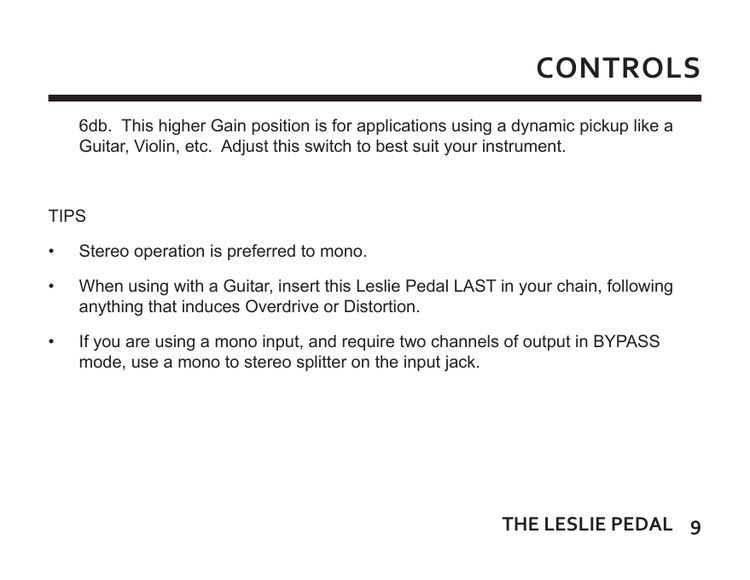 CONTROLS

6db. This higher Gain position is for applications using a dynamic pickup like a Guitar, Violin, etc. Adjust this switch to best suit your instrument.

TIPS

• Stereo operation is preferred to mono.

• When using with a Guitar, insert this Leslie Pedal LAST in your chain, following anything that induces Overdrive or Distortion.

• If you are using a mono input, and require two channels of output in BYPASS mode, use a mono to stereo splitter on the input jack.

THE LESLIE PEDAL 9